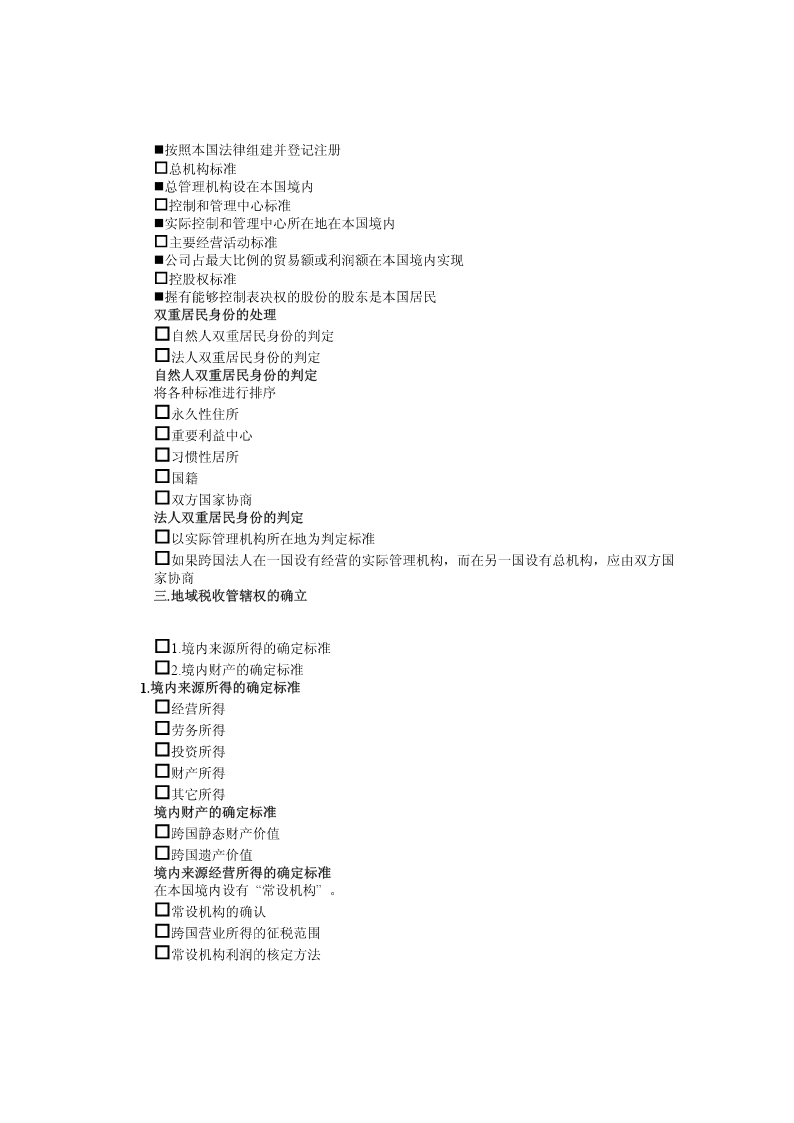 ■按照本国法律组建并登记注册
□总机构标准
■总管理机构设在本国境内
□控制和管理中心标准
■实际控制和管理中心所在地在本国境内
□主要经营活动标准
■公司占最大比例的贸易额或利润额在本国境内实现
□控股权标准
■握有能够控制表决权的股份的股东是本国居民
双重居民身份的处理
□自然人双重居民身份的判定
□法人双重居民身份的判定
自然人双重居民身份的判定
将各种标准进行排序
□永久性住所
□重要利益中心
□习惯性居所
□国籍
□双方国家协商
法人双重居民身份的判定
□以实际管理机构所在地为判定标准
□如果跨国法人在一国设有经营的实际管理机构，而在另一国设有总机构，应由双方国家协商
三.地域税收管辖权的确立

□1.境内来源所得的确定标准
□2.境内财产的确定标准
1.境内来源所得的确定标准
□经营所得
□劳务所得
□投资所得
□财产所得
□其它所得
境内财产的确定标准
□跨国静态财产价值
□跨国遗产价值
境内来源经营所得的确定标准
在本国境内设有“常设机构”。
□常设机构的确认
□跨国营业所得的征税范围
□常设机构利润的核定方法